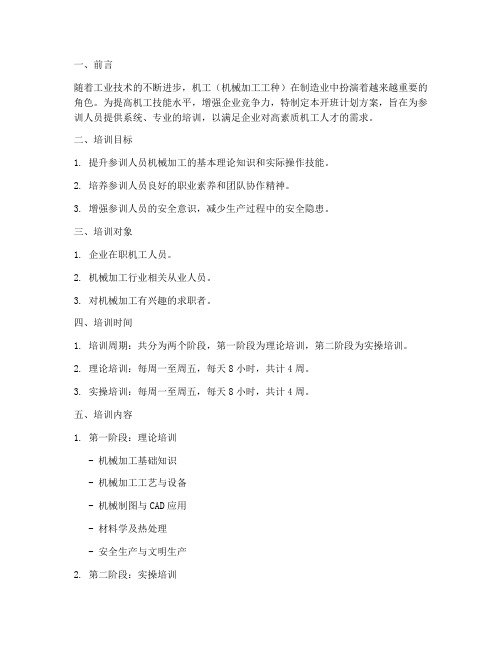 一、前言

随着工业技术的不断进步，机工（机械加工工种）在制造业中扮演着越来越重要的角色。为提高机工技能水平，增强企业竞争力，特制定本开班计划方案，旨在为参训人员提供系统、专业的培训，以满足企业对高素质机工人才的需求。

二、培训目标

1. 提升参训人员机械加工的基本理论知识和实际操作技能。

2. 培养参训人员良好的职业素养和团队协作精神。

3. 增强参训人员的安全意识，减少生产过程中的安全隐患。

三、培训对象

1. 企业在职机工人员。

2. 机械加工行业相关从业人员。

3. 对机械加工有兴趣的求职者。

四、培训时间

1. 培训周期：共分为两个阶段，第一阶段为理论培训，第二阶段为实操培训。

2. 理论培训：每周一至周五，每天 8 小时，共计 4 周。

3. 实操培训：每周一至周五，每天 8 小时，共计 4 周。

五、培训内容

1. 第一阶段：理论培训

- 机械加工基础知识

- 机械加工工艺与设备

- 机械制图与 CAD 应用

- 材料学及热处理

- 安全生产与文明生产

2. 第二阶段：实操培训